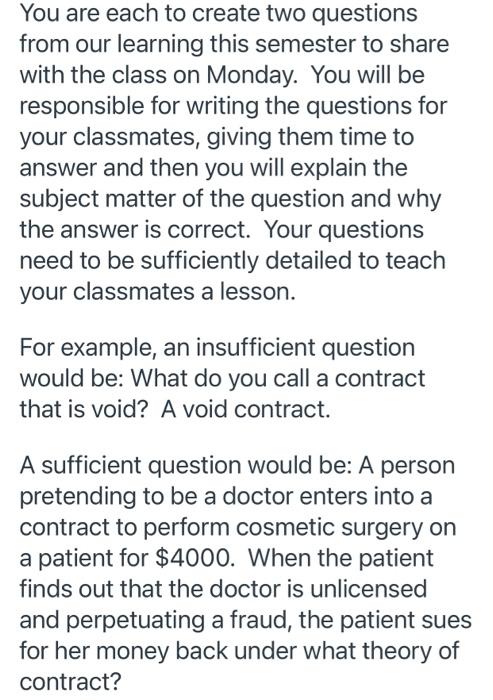 You are each to create two questions from our learning this semester to share with the class on Monday. You will be responsible for writing the questions for your classmates, giving them time to answer and then you will explain the subject matter of the question and why the answer is correct. Your questions need to be sufficiently detailed to teach your classmates a lesson.

For example, an insufficient question would be: What do you call a contract that is void? A void contract.

A sufficient question would be: A person pretending to be a doctor enters into a contract to perform cosmetic surgery on a patient for \$4000. When the patient finds out that the doctor is unlicensed and perpetuating a fraud, the patient sues for her money back under what theory of contract?